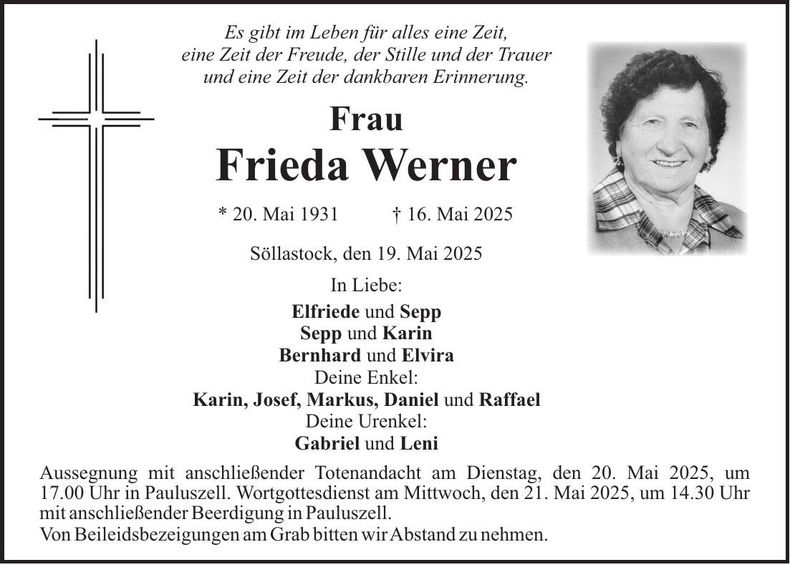 Es gibt im Leben für alles eine Zeit,
eine Zeit der Freude, der Stille und der Trauer
und eine Zeit der dankbaren Erinnerung.

Frau
Frieda Werner

* 20. Mai 1931 † 16. Mai 2025

Söllastock, den 19. Mai 2025

In Liebe:
Elfriede und Sepp
Sepp und Karin
Bernhard und Elvira
Deine Enkel:
Karin, Josef, Markus, Daniel und Raffael
Deine Urenkel:
Gabriel und Leni

Aussegnung mit anschließender Totenandacht am Dienstag, den 20. Mai 2025, um 17.00 Uhr in Pauluszell. Wortgottesdienst am Mittwoch, den 21. Mai 2025, um 14.30 Uhr mit anschließender Beerdigung in Pauluszell.
Von Beileidsbezeigungen am Grab bitten wir Abstand zu nehmen.